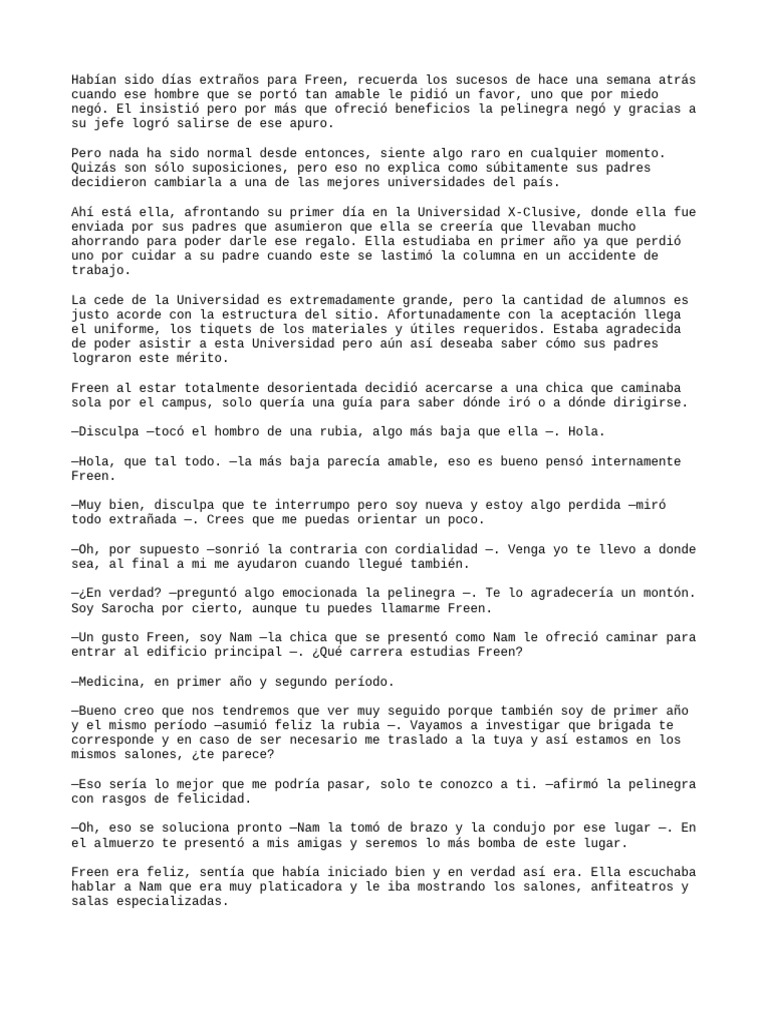 Habían sido días extraños para Freen, recuerda los sucesos de hace una semana atrás cuando ese hombre que se portó tan amable le pidió un favor, uno que por miedo negó. El insistió pero por más que ofreció beneficios la pelinegra negó y gracias a su jefe logró salirse de ese apuro.

Pero nada ha sido normal desde entonces, siente algo raro en cualquier momento. Quizás son sólo suposiciones, pero eso no explica como súbitamente sus padres decidieron cambiarla a una de las mejores universidades del país.

Ahí está ella, afrontando su primer día en la Universidad X-Clusive, donde ella fue enviada por sus padres que asumieron que ella se creería que llevaban mucho ahorrando para poder darle ese regalo. Ella estudiaba en primer año ya que perdió uno por cuidar a su padre cuando este se lastimó la columna en un accidente de trabajo.

La cede de la Universidad es extremadamente grande, pero la cantidad de alumnos es justo acorde con la estructura del sitio. Afortunadamente con la aceptación llega el uniforme, los tiquets de los materiales y útiles requeridos. Estaba agradecida de poder asistir a esta Universidad pero aún así deseaba saber cómo sus padres lograron este mérito.

Freen al estar totalmente desorientada decidió acercarse a una chica que caminaba sola por el campus, solo quería una guía para saber dónde iró o a dónde dirigirse.

—Disculpa —tocó el hombro de una rubia, algo más baja que ella —. Hola.

—Hola, que tal todo. —la más baja parecía amable, eso es bueno pensó internamente Freen.

—Muy bien, disculpa que te interrumpo pero soy nueva y estoy algo perdida —miró todo extrañada —. Crees que me puedas orientar un poco.

—Oh, por supuesto —sonrió la contraria con cordialidad —. Venga yo te llevo a donde sea, al final a mi me ayudaron cuando llegué también.

—¿En verdad? —preguntó algo emocionada la pelinegra —. Te lo agradecería un montón. Soy Sarocha por cierto, aunque tu puedes llamarme Freen.

—Un gusto Freen, soy Nam —la chica que se presentó como Nam le ofreció caminar para entrar al edificio principal —. ¿Qué carrera estudias Freen?

—Medicina, en primer año y segundo período.

—Bueno creo que nos tendremos que ver muy seguido porque también soy de primer año y el mismo período —asumió feliz la rubia —. Vayamos a investigar que brigada te corresponde y en caso de ser necesario me traslado a la tuya y así estamos en los mismos salones, ¿te parece?

—Eso sería lo mejor que me podría pasar, solo te conozco a ti. —afirmó la pelinegra con rasgos de felicidad.

—Oh, eso se soluciona pronto —Nam la tomó de brazo y la condujo por ese lugar —. En el almuerzo te presentó a mis amigas y seremos lo más bomba de este lugar.

Freen era feliz, sentía que había iniciado bien y en verdad así era. Ella escuchaba hablar a Nam que era muy platicadora y le iba mostrando los salones, anfiteatros y salas especializadas.